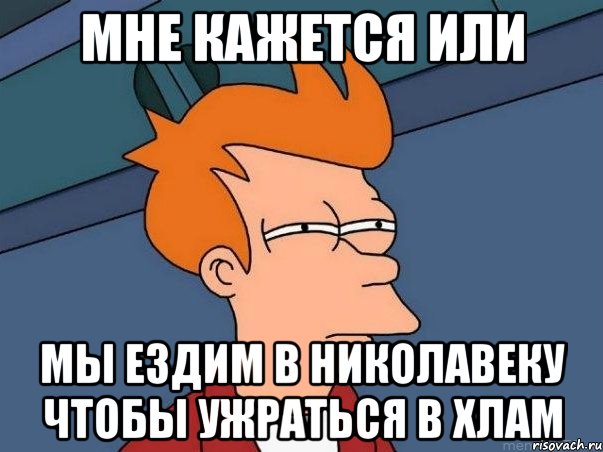 МНЕ КАЖЕТСЯ ИЛИ

МЫ ЕЗДИМ В НИКОЛАВЕКУ ЧТОБЫ УЖРАТЬСЯ В ХЛАМ

risovach.ru